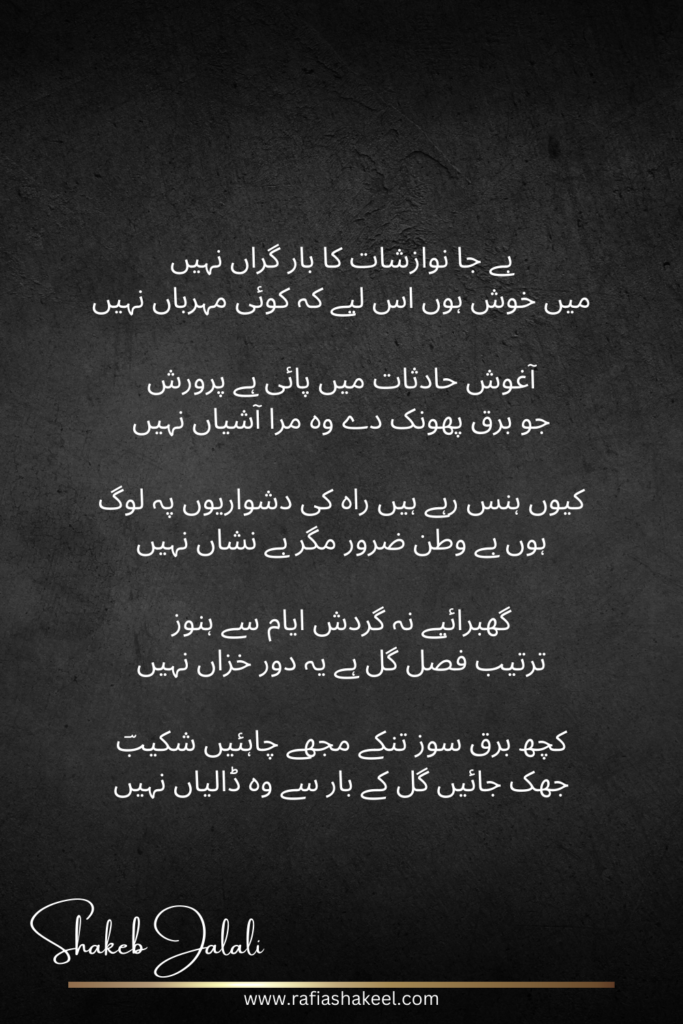 بے جا نوازشات کا بار گراں نہیں
میں خوش ہوں اس لیے کہ کوئی مہرباں نہیں

آغوش حادثات میں پائی ہے پرورش
جو برق پھونک دے وہ مرا آشیاں نہیں

کیوں ہنس رہے ہیں راہ کی دشواریوں پہ لوگ
ہوں بے وطن ضرور مگر بے نشاں نہیں

گھبرائیے نہ گردش ایام سے ہنوز
ترتیب فصل گل ہے یہ دور خزاں نہیں

کچھ برق سوز تنکے مجھے چاہئیں شکیبؔ
جھک جائیں گل کے بار سے وہ ڈالیاں نہیں

Shakeb Jalali

www.rafiashakeel.com